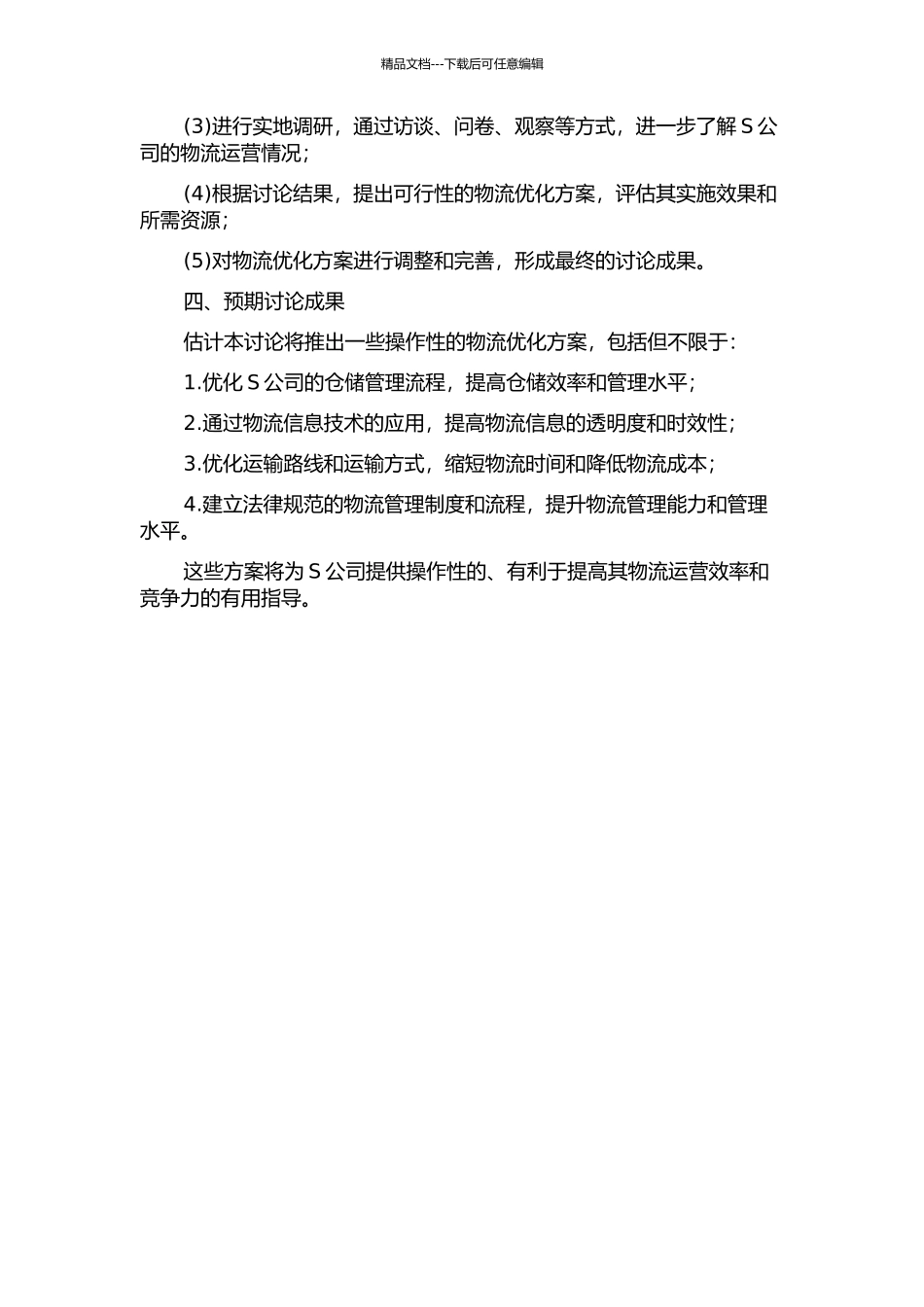 精品文档---下载后可任意编辑

(3)进行实地调研，通过访谈、问卷、观察等方式，进一步了解 S 公司的物流运营情况；

(4)根据讨论结果，提出可行性的物流优化方案，评估其实施效果和所需资源；

(5)对物流优化方案进行调整和完善，形成最终的讨论成果。

四、预期讨论成果

估计本讨论将推出一些操作性的物流优化方案，包括但不限于：

1.优化 S 公司的仓储管理流程，提高仓储效率和管理水平；

2.通过物流信息技术的应用，提高物流信息的透明度和时效性；

3.优化运输路线和运输方式，缩短物流时间和降低物流成本；

4.建立法律规范的物流管理制度和流程，提升物流管理能力和管理水平。

这些方案将为 S 公司提供操作性的、有利于提高其物流运营效率和竞争力的有用指导。